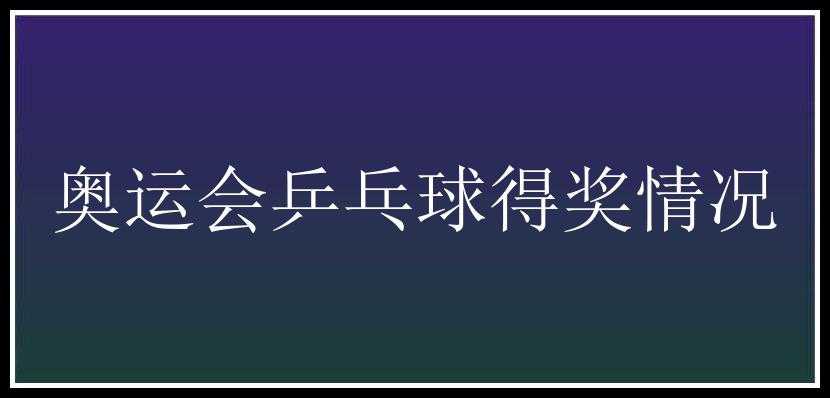 奥运会乒乓球得奖情况